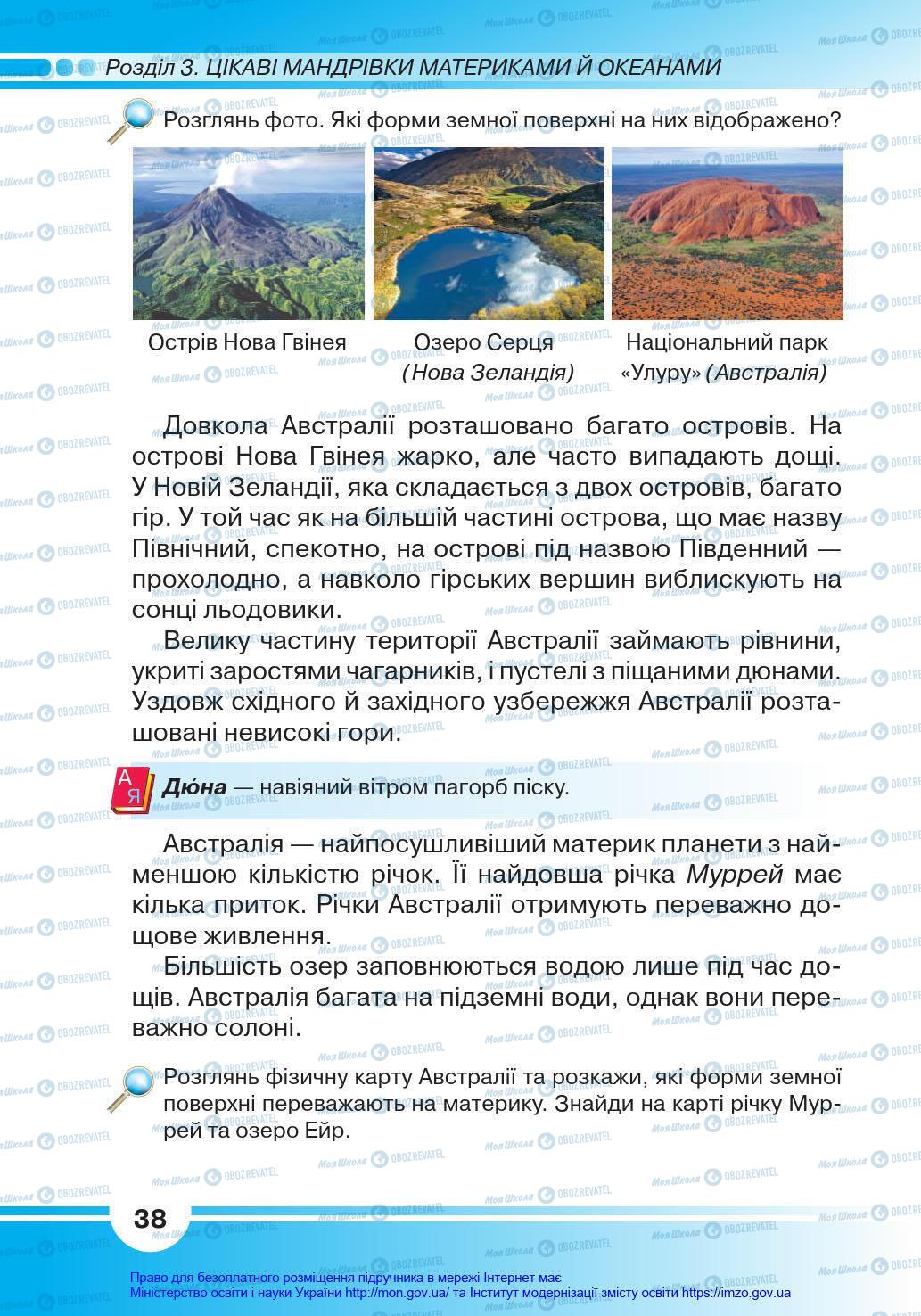 Розділ 3. ЦІКАВІ МАНДРІВКИ МАТЕРИКАМИ Й ОКЕАНАМИ

Розглянь фото. Які форми земної поверхні на них відображено?

Острів Нова Гвінея

Озеро Серця (Нова Зеландія)

Національний парк «Улуру» (Австралія)

Довкола Австралії розташовано багато островів. На острові Нова Гвінея жарко, але часто випадають дощі. У Новій Зеландії, яка складається з двох островів, багато гір. У той час як на більшій частині острова, що має назву Північний, спекотно, на острові під назвою Південний — прохолодно, а навколо гірських вершин виблискують на сонці льодовики.

Велику частину території Австралії займають рівнини, укриті заростями чагарників, і пустелі з піщаними дюнами. Уздовж східного й західного узбережжя Австралії розташовані невисокі гори.

А Я

Дю́на — навіяний вітром пагорб піску.

Австралія — найпосушливіший материк планети з найменшою кількістю річок. Її найдовша річка Муррей має кілька приток. Річки Австралії отримують переважно дощове живлення.

Більшість озер заповнюються водою лише під час дощів. Австралія багата на підземні води, однак вони переважно солоні.

Розглянь фізичну карту Австралії та розкажи, які форми земної поверхні переважають на материку. Знайди на карті річку Муррей та озеро Ейр.

38

Право для безоплатного розміщення підручника в мережі Інтернет має Міністерство освіти і науки України http://mon.gov.ua/ та Інститут модернізації змісту освіти https://imzo.gov.ua

Моя Школа OBOZREVATEL